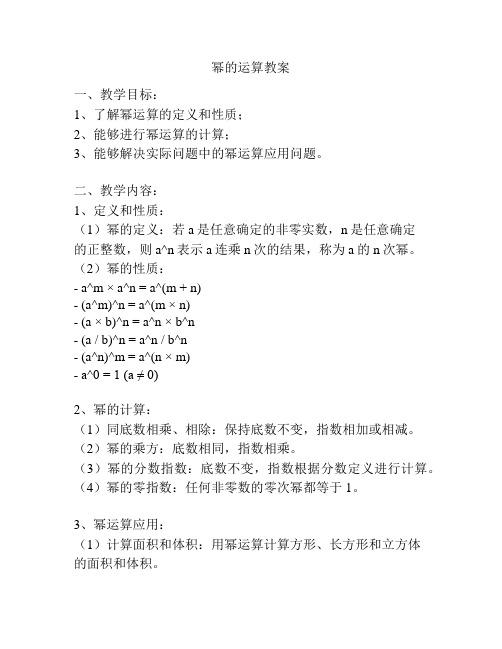 幂的运算教案

一、教学目标：
1、了解幂运算的定义和性质；
2、能够进行幂运算的计算；
3、能够解决实际问题中的幂运算应用问题。

二、教学内容：
1、定义和性质：
（1）幂的定义：若 a 是任意确定的非零实数，n 是任意确定的正整数，则 a^n 表示 a 连乘 n 次的结果，称为 a 的 n 次幂。
（2）幂的性质：
- a^m × a^n = a^(m + n)
- (a^m)^n = a^(m × n)
- (a × b)^n = a^n × b^n
- (a / b)^n = a^n / b^n
- (a^n)^m = a^(n × m)
- a^0 = 1 (a ≠ 0)

2、幂的计算：
（1）同底数相乘、相除：保持底数不变，指数相加或相减。
（2）幂的乘方：底数相同，指数相乘。
（3）幂的分数指数：底数不变，指数根据分数定义进行计算。
（4）幂的零指数：任何非零数的零次幂都等于 1。

3、幂运算应用：
（1）计算面积和体积：用幂运算计算方形、长方形和立方体的面积和体积。